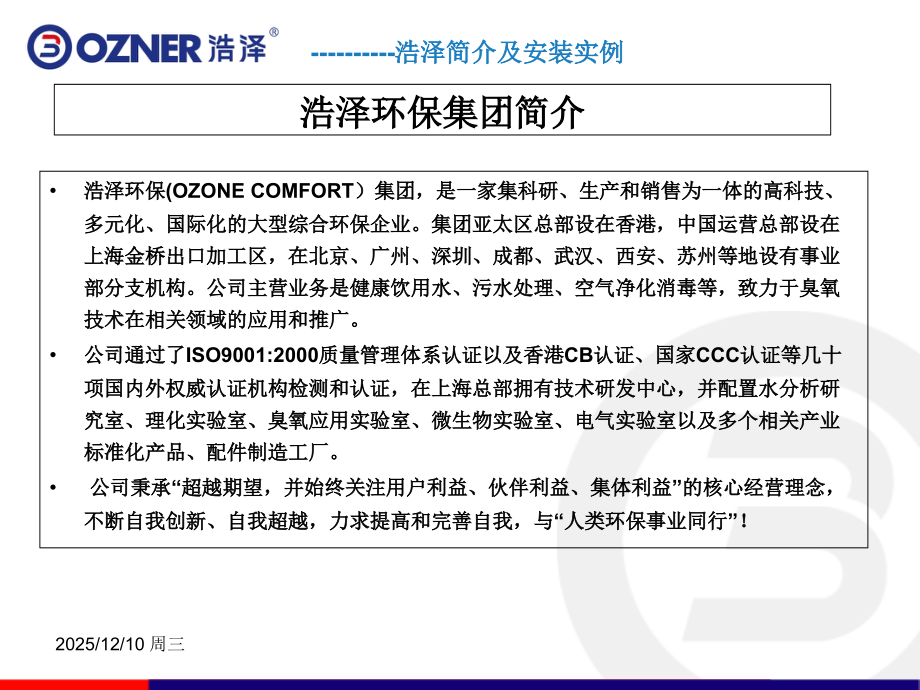 OZNER 浩泽®

----------浩泽简介及安装实例

浩泽环保集团简介

• 浩泽环保(OZONE COMFORT）集团，是一家集科研、生产和销售为一体的高科技、多元化、国际化的大型综合环保企业。集团亚太区总部设在香港，中国运营总部设在上海金桥出口加工区，在北京、广州、深圳、成都、武汉、西安、苏州等地设有事业部分支机构。公司主营业务是健康饮用水、污水处理、空气净化消毒等，致力于臭氧技术在相关领域的应用和推广。

• 公司通过了ISO9001:2000质量管理体系认证以及香港CB认证、国家CCC认证等几十项国内外权威认证机构检测和认证，在上海总部拥有技术研发中心，并配置水分析研究室、理化实验室、臭氧应用实验室、微生物实验室、电气实验室以及多个相关产业标准化产品、配件制造工厂。

• 公司秉承“超越期望，并始终关注用户利益、伙伴利益、集体利益”的核心经营理念，不断自我创新、自我超越，力求提高和完善自我，与“人类环保事业同行”！

2025/12/10 周三